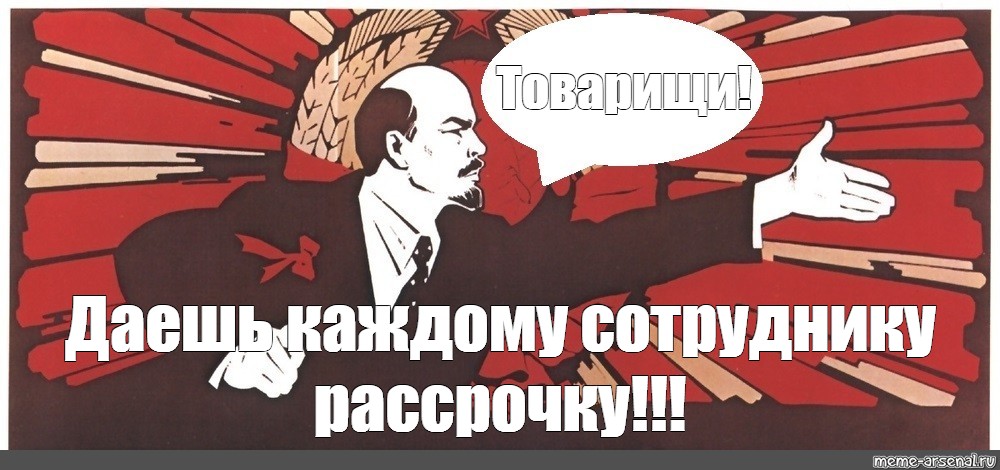 Товарищи!

Даешь каждому сотруднику рассрочку!!!

meme-arsenal.ru